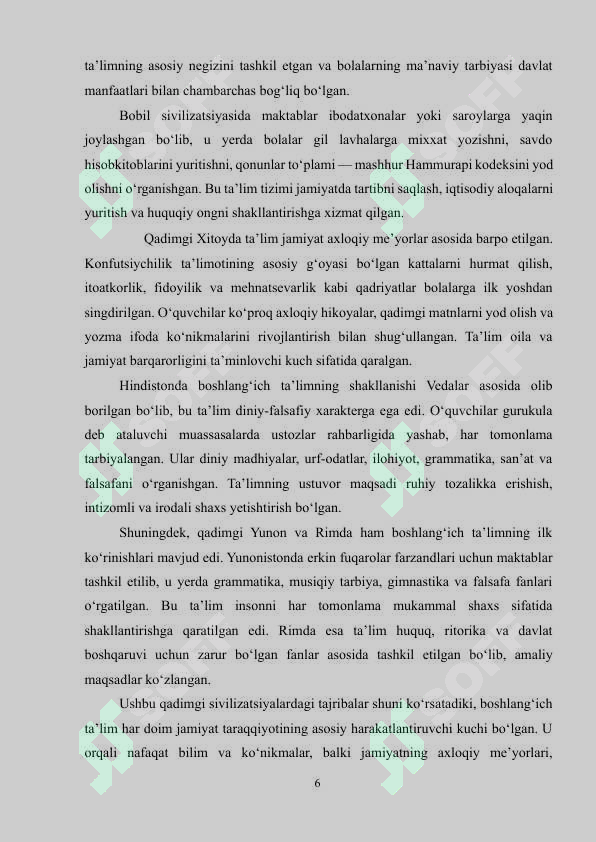 ta’limning asosiy negizini tashkil etgan va bolalarning ma’naviy tarbiyasi davlat manfaatlari bilan chambarchas bog‘liq bo‘lgan.

Bobil sivilizatsiyasida maktablar ibodatxonalar yoki saroylarga yaqin joylashgan bo‘lib, u yerda bolalar gil lavhalarga mixxat yozishni, savdo hisobkitoblarini yuritishni, qonunlar to‘plami — mashhur Hammurapi kodeksini yod olishni o‘rganishgan. Bu ta’lim tizimi jamiyatda tartibni saqlash, iqtisodiy aloqalarni yuritish va huquqiy ongni shakllantirishga xizmat qilgan.

Qadimgi Xitoyda ta’lim jamiyat axloqiy me’yorlar asosida barpo etilgan. Konfutsiychilik ta’limotining asosiy g‘oyasi bo‘lgan kattalarni hurmat qilish, itoatkorlik, fidoyilik va mehnatsevarlik kabi qadriyatlar bolalarga ilk yoshdan singdirilgan. O‘quvchilar ko‘proq axloqiy hikoyalar, qadimgi matnlarni yod olish va yozma ifoda ko‘nikmalarini rivojlantirish bilan shug‘ullangan. Ta’lim oila va jamiyat barqarorligini ta’minlovchi kuch sifatida qaralgan.

Hindistonda boshlang‘ich ta’limning shakllanishi Vedalar asosida olib borilgan bo‘lib, bu ta’lim diniy-falsafiy xarakterga ega edi. O‘quvchilar gurukula deb ataluvchi muassasalarda ustozlar rahbarligida yashab, har tomonlama tarbiyalangan. Ular diniy madhiyalar, urf-odatlar, ilohiyot, grammatika, san’at va falsafani o‘rganishgan. Ta’limning ustuvor maqsadi ruhiy tozalikka erishish, intizomli va irodali shaxs yetishtirish bo‘lgan.

Shuningdek, qadimgi Yunon va Rimda ham boshlang‘ich ta’limning ilk ko‘rinishlari mavjud edi. Yunonistonda erkin fuqarolar farzandlari uchun maktablar tashkil etilib, u yerda grammatika, musiqiy tarbiya, gimnastika va falsafa fanlari o‘rgatilgan. Bu ta’lim insonni har tomonlama mukammal shaxs sifatida shakllantirishga qaratilgan edi. Rimda esa ta’lim huquq, ritorika va davlat boshqaruvi uchun zarur bo‘lgan fanlar asosida tashkil etilgan bo‘lib, amaliy maqsadlar ko‘zlangan.

Ushbu qadimgi sivilizatsiyalardagi tajribalar shuni ko‘rsatadiki, boshlang‘ich ta’lim har doim jamiyat taraqqiyotining asosiy harakatlantiruvchi kuchi bo‘lgan. U orqali nafaqat bilim va ko‘nikmalar, balki jamiyatning axloqiy me’yorlari,

6